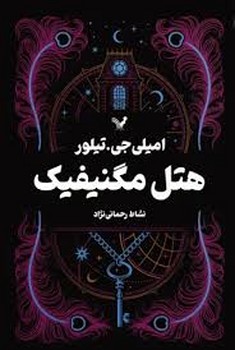 امیلی جی. تیلور

هتل مگنیفیک

نشاط رحمانی‌نژاد